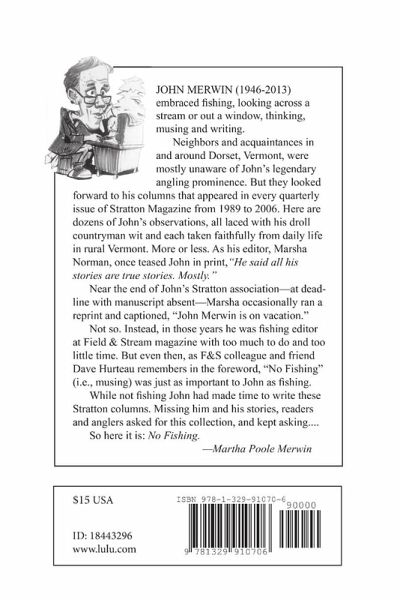 JOHN MERWIN (1946-2013) embraced fishing, looking across a stream or out a window, thinking, musing and writing.

Neighbors and acquaintances in and around Dorset, Vermont, were mostly unaware of John's legendary angling prominence. But they looked forward to his columns that appeared in every quarterly issue of Stratton Magazine from 1989 to 2006. Here are dozens of John's observations, all laced with his droll countryman wit and each taken faithfully from daily life in rural Vermont. More or less. As his editor, Marsha Norman, once teased John in print, "He said all his stories are true stories. Mostly."

Near the end of John's Stratton association—at deadline with manuscript absent—Marsha occasionally ran a reprint and captioned, "John Merwin is on vacation."

Not so. Instead, in those years he was fishing editor at Field & Stream magazine with too much to do and too little time. But even then, as F&S colleague and friend Dave Hurteau remembers in the foreword, "No Fishing" (i.e., musing) was just as important to John as fishing.

While not fishing John had made time to write these Stratton columns. Missing him and his stories, readers and anglers asked for this collection, and kept asking....

So here it is: No Fishing.

—Martha Poole Merwin

$15 USA

ID: 18443296
www.lulu.com

ISBN 978-1-329-91070-6

90000

9 781329 910706